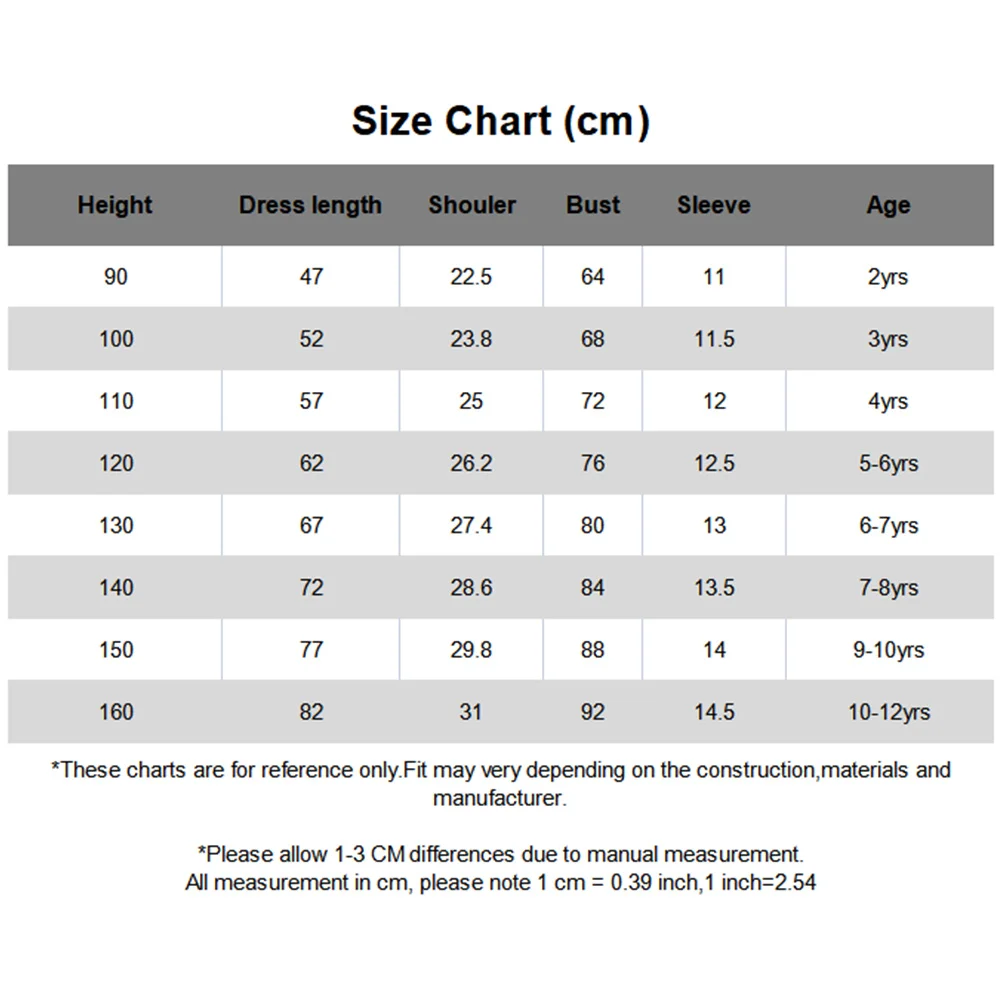 Size Chart (cm)

| Height | Dress length | Shouler | Bust | Sleeve | Age |
|---|---|---|---|---|---|
| 90 | 47 | 22.5 | 64 | 11 | 2yrs |
| 100 | 52 | 23.8 | 68 | 11.5 | 3yrs |
| 110 | 57 | 25 | 72 | 12 | 4yrs |
| 120 | 62 | 26.2 | 76 | 12.5 | 5-6yrs |
| 130 | 67 | 27.4 | 80 | 13 | 6-7yrs |
| 140 | 72 | 28.6 | 84 | 13.5 | 7-8yrs |
| 150 | 77 | 29.8 | 88 | 14 | 9-10yrs |
| 160 | 82 | 31 | 92 | 14.5 | 10-12yrs |

*These charts are for reference only.Fit may very depending on the construction,materials and manufacturer.

*Please allow 1-3 CM differences due to manual measurement.
All measurement in cm, please note 1 cm = 0.39 inch,1 inch=2.54